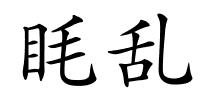 眊乱